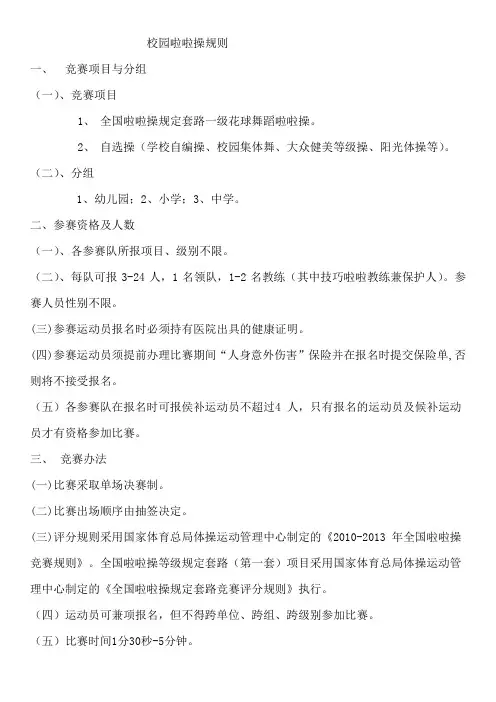 校园啦啦操规则

一、 竞赛项目与分组

（一）、竞赛项目

1、 全国啦啦操规定套路一级花球舞蹈啦啦操。

2、 自选操（学校自编操、校园集体舞、大众健美等级操、阳光体操等）。

（二）、分组

1、幼儿园；2、小学；3、中学。

二、参赛资格及人数

（一）、各参赛队所报项目、级别不限。

（二）、每队可报 3-24 人，1 名领队，1-2 名教练（其中技巧啦啦教练兼保护人）。参赛人员性别不限。

(三)参赛运动员报名时必须持有医院出具的健康证明。

(四)参赛运动员须提前办理比赛期间“人身意外伤害”保险并在报名时提交保险单,否则将不接受报名。

（五）各参赛队在报名时可报候补运动员不超过4 人，只有报名的运动员及候补运动员才有资格参加比赛。

三、 竞赛办法

(一)比赛采取单场决赛制。

(二)比赛出场顺序由抽签决定。

(三)评分规则采用国家体育总局体操运动管理中心制定的《2010-2013 年全国啦啦操竞赛规则》。全国啦啦操等级规定套路（第一套）项目采用国家体育总局体操运动管理中心制定的《全国啦啦操规定套路竞赛评分规则》执行。

（四）运动员可兼项报名，但不得跨单位、跨组、跨级别参加比赛。

（五）比赛时间1分30秒-5分钟。